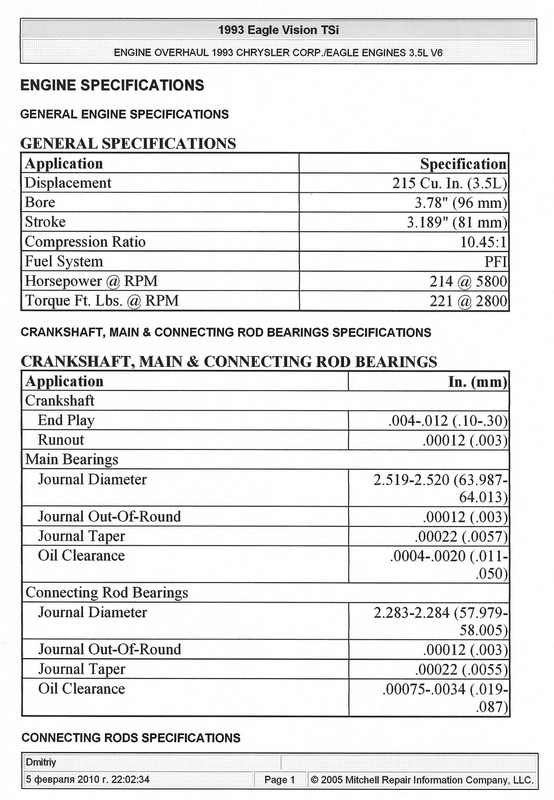 1993 Eagle Vision TSi

ENGINE OVERHAUL 1993 CHRYSLER CORP./EAGLE ENGINES 3.5L V6

ENGINE SPECIFICATIONS

GENERAL ENGINE SPECIFICATIONS

GENERAL SPECIFICATIONS

| Application | Specification |
|---|---|
| Displacement | 215 Cu. In. (3.5L) |
| Bore | 3.78" (96 mm) |
| Stroke | 3.189" (81 mm) |
| Compression Ratio | 10.45:1 |
| Fuel System | PFI |
| Horsepower @ RPM | 214 @ 5800 |
| Torque Ft. Lbs. @ RPM | 221 @ 2800 |

CRANKSHAFT, MAIN & CONNECTING ROD BEARINGS SPECIFICATIONS

CRANKSHAFT, MAIN & CONNECTING ROD BEARINGS

| Application | In. (mm) |
|---|---|
| Crankshaft | |
| End Play | .004-.012 (.10-.30) |
| Runout | .00012 (.003) |
| Main Bearings | |
| Journal Diameter | 2.519-2.520 (63.987-64.013) |
| Journal Out-Of-Round | .00012 (.003) |
| Journal Taper | .00022 (.0057) |
| Oil Clearance | .0004-.0020 (.011-.050) |
| Connecting Rod Bearings | |
| Journal Diameter | 2.283-2.284 (57.979-58.005) |
| Journal Out-Of-Round | .00012 (.003) |
| Journal Taper | .00022 (.0055) |
| Oil Clearance | .00075-.0034 (.019-.087) |

CONNECTING RODS SPECIFICATIONS

Dmitriy

5 февраля 2010 г. 22:02:34 Page 1 © 2005 Mitchell Repair Information Company, LLC.